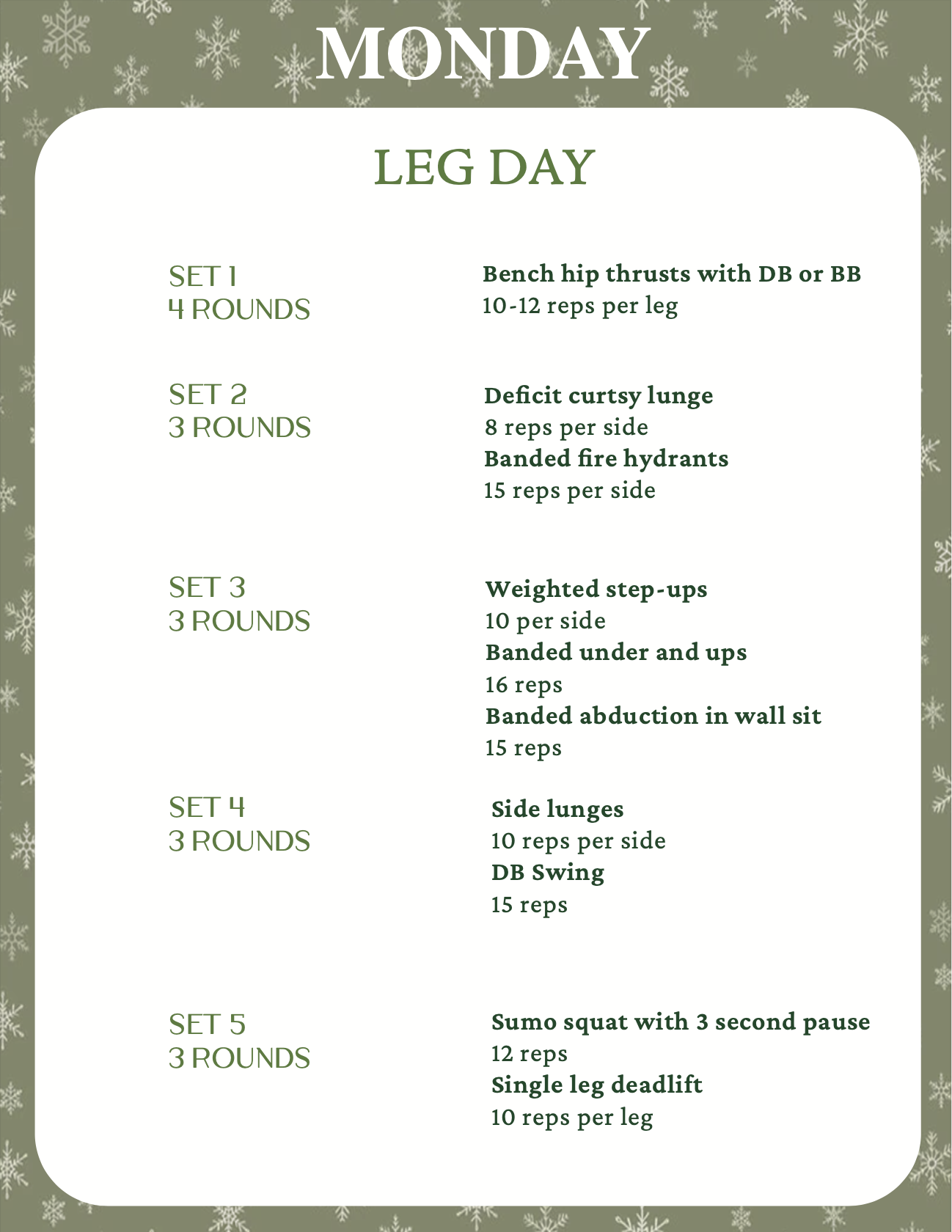 MONDAY

LEG DAY

SET 1
4 ROUNDS

Bench hip thrusts with DB or BB
10-12 reps per leg

SET 2
3 ROUNDS

Deficit curtsy lunge
8 reps per side
Banded fire hydrants
15 reps per side

SET 3
3 ROUNDS

Weighted step-ups
10 per side
Banded under and ups
16 reps
Banded abduction in wall sit
15 reps

SET 4
3 ROUNDS

Side lunges
10 reps per side
DB Swing
15 reps

SET 5
3 ROUNDS

Sumo squat with 3 second pause
12 reps
Single leg deadlift
10 reps per leg